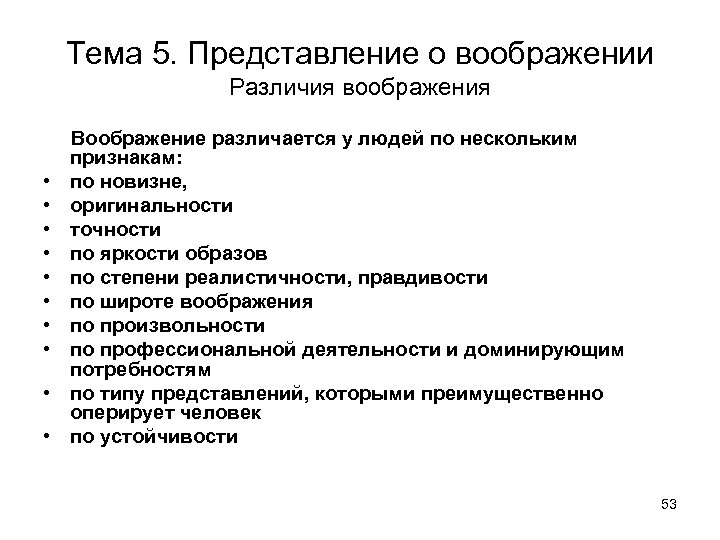 Тема 5. Представление о воображении
Различия воображения

Воображение различается у людей по нескольким признакам:
• по новизне,
• оригинальности
• точности
• по яркости образов
• по степени реалистичности, правдивости
• по широте воображения
• по произвольности
• по профессиональной деятельности и доминирующим потребностям
• по типу представлений, которыми преимущественно оперирует человек
• по устойчивости

53